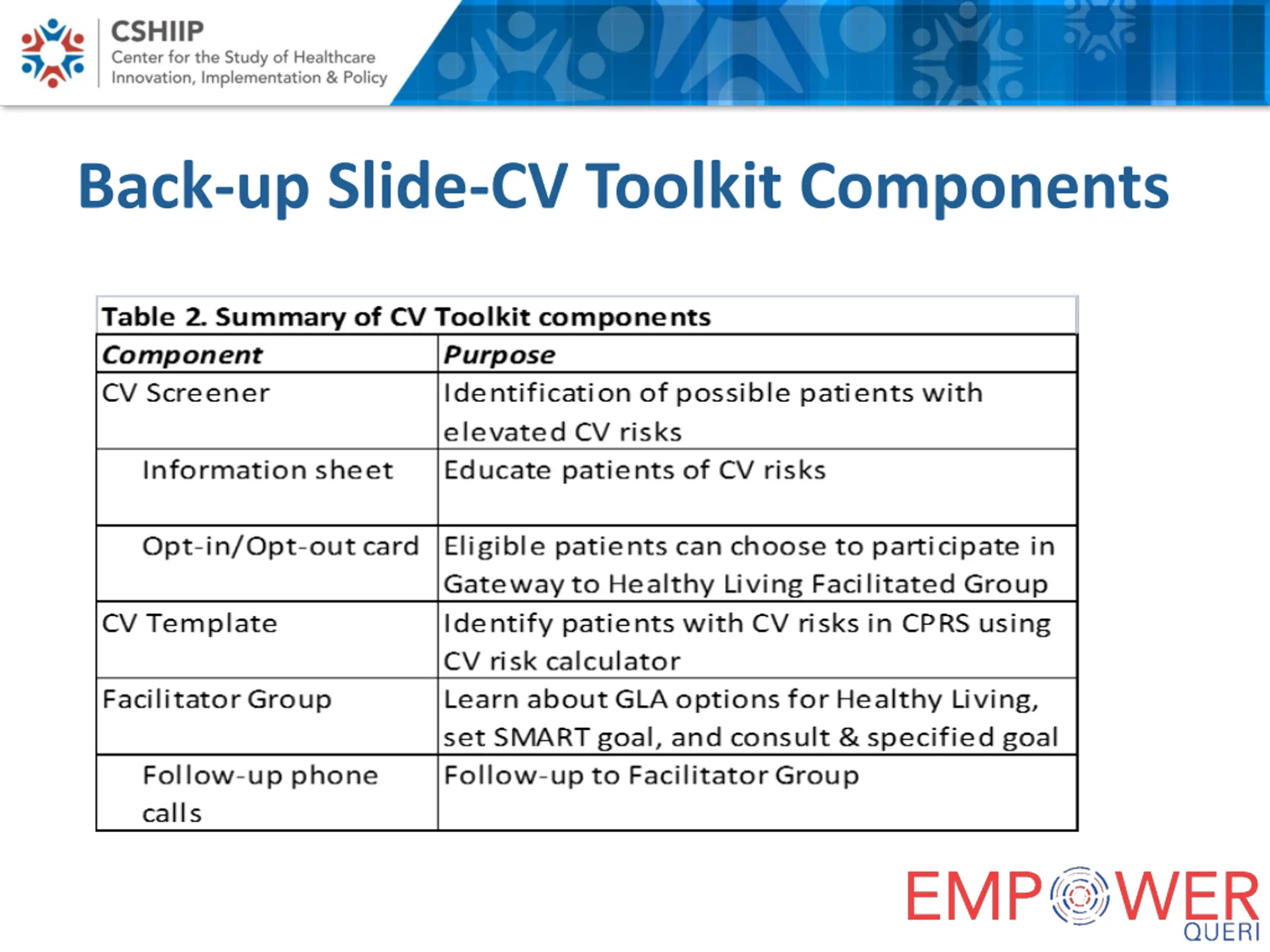 CSHIIP
Center for the Study of Healthcare Innovation, Implementation & Policy

Back-up Slide-CV Toolkit Components

Table 2. Summary of CV Toolkit components

| Component | Purpose |
|---|---|
| CV Screener | Identification of possible patients with elevated CV risks |
| Information sheet | Educate patients of CV risks |
| Opt-in/Opt-out card | Eligible patients can choose to participate in Gateway to Healthy Living Facilitated Group |
| CV Template | Identify patients with CV risks in CPRS using CV risk calculator |
| Facilitator Group | Learn about GLA options for Healthy Living, set SMART goal, and consult & specified goal |
| Follow-up phone calls | Follow-up to Facilitator Group |

EMPOWER
QUERI